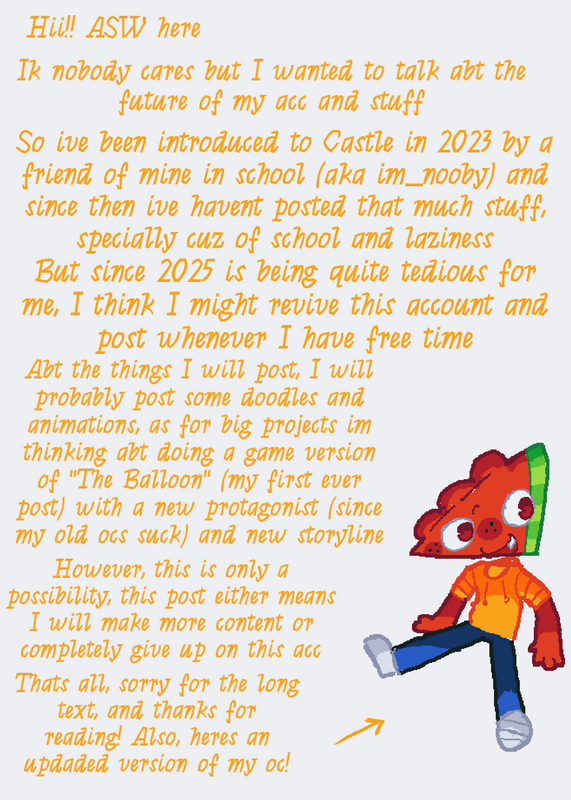 Hii!! ASW here

Ik nobody cares but I wanted to talk abt the future of my acc and stuff

So ive been introduced to Castle in 2023 by a friend of mine in school (aka im_nooby) and since then ive havent posted that much stuff, specially cuz of school and laziness

But since 2025 is being quite tedious for me, I think I might revive this account and post whenever I have free time

Abt the things I will post, I will probably post some doodles and animations, as for big projects im thinking abt doing a game version of "The Balloon" (my first ever post) with a new protagonist (since my old ocs suck) and new storyline

However, this is only a possibility, this post either means I will make more content or completely give up on this acc

Thats all, sorry for the long text, and thanks for reading! Also, heres an updaded version of my oc!